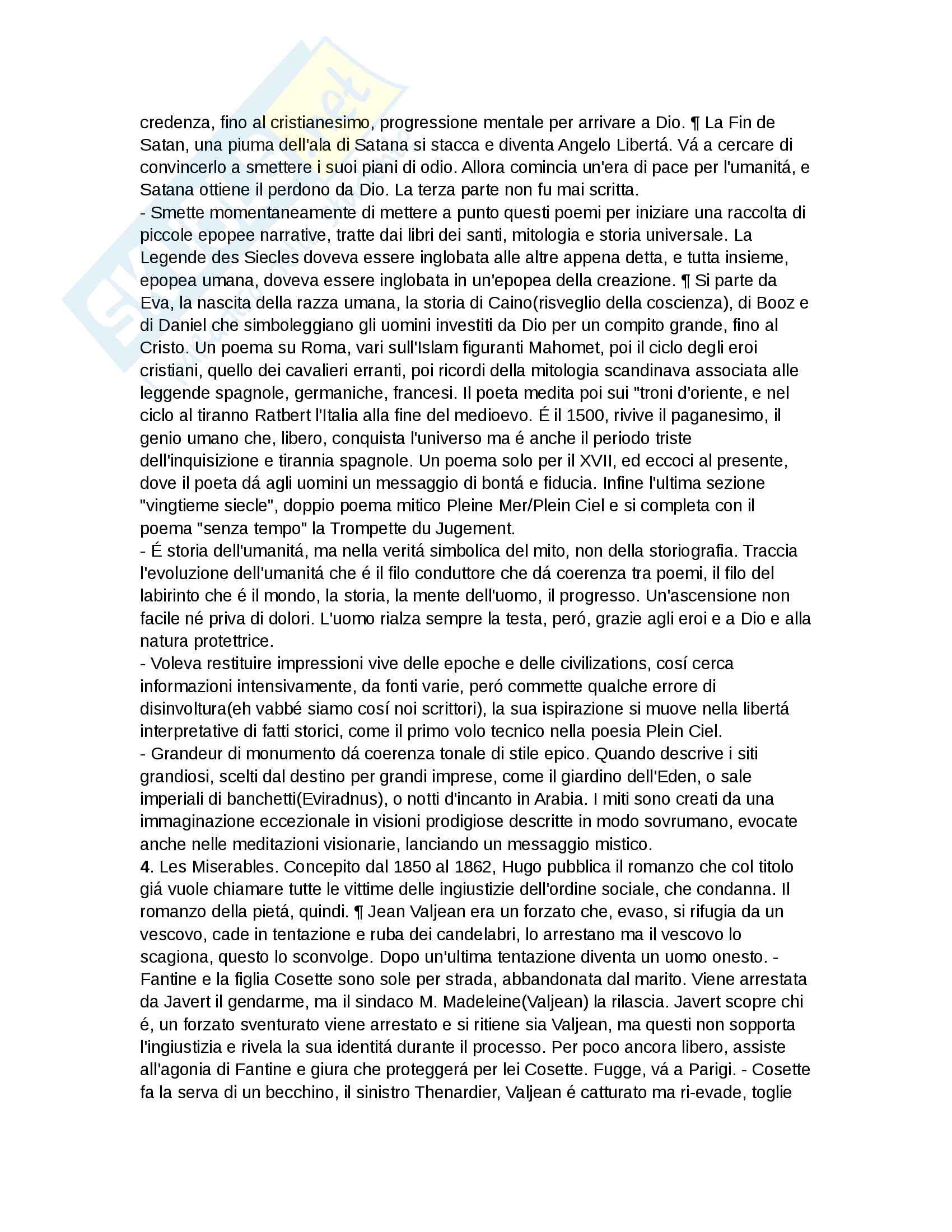 credenza, fino al cristianesimo, progressione mentale per arrivare a Dio. ¶ La Fin de Satan, una piuma dell'ala di Satana si stacca e diventa Angelo Libertá. Vá a cercare di convincerlo a smettere i suoi piani di odio. Allora comincia un'era di pace per l'umanitá, e Satana ottiene il perdono da Dio. La terza parte non fu mai scritta.
- Smette momentaneamente di mettere a punto questi poemi per iniziare una raccolta di piccole epopee narrative, tratte dai libri dei santi, mitologia e storia universale. La Legende des Siecles doveva essere inglobata alle altre appena detta, e tutta insieme, epopea umana, doveva essere inglobata in un'epopea della creazione. ¶ Si parte da Eva, la nascita della razza umana, la storia di Caino(risveglio della coscienza), di Booz e di Daniel che simboleggiano gli uomini investiti da Dio per un compito grande, fino al Cristo. Un poema su Roma, vari sull'Islam figuranti Mahomet, poi il ciclo degli eroi cristiani, quello dei cavalieri erranti, poi ricordi della mitologia scandinava associata alle leggende spagnole, germaniche, francesi. Il poeta medita poi sui "troni d'oriente, e nel ciclo al tiranno Ratbert l'Italia alla fine del medioevo. É il 1500, rivive il paganesimo, il genio umano che, libero, conquista l'universo ma é anche il periodo triste dell'inquisizione e tirannia spagnole. Un poema solo per il XVII, ed eccoci al presente, dove il poeta dá agli uomini un messaggio di bontá e fiducia. Infine l'ultima sezione "vingtieme siecle", doppio poema mitico Pleine Mer/Plein Ciel e si completa con il poema "senza tempo" la Trompette du Jugement.
- É storia dell'umanitá, ma nella veritá simbolica del mito, non della storiografia. Traccia l'evoluzione dell'umanitá che é il filo conduttore che dá coerenza tra poemi, il filo del labirinto che é il mondo, la storia, la mente dell'uomo, il progresso. Un'ascensione non facile né priva di dolori. L'uomo rialza sempre la testa, peró, grazie agli eroi e a Dio e alla natura protettrice.
- Voleva restituire impressioni vive delle epoche e delle civilizations, cosí cerca informazioni intensivamente, da fonti varie, peró commette qualche errore di disinvoltura(eh vabbé siamo cosí noi scrittori), la sua ispirazione si muove nella libertá interpretative di fatti storici, come il primo volo tecnico nella poesia Plein Ciel.
- Grandeur di monumento dá coerenza tonale di stile epico. Quando descrive i siti grandiosi, scelti dal destino per grandi imprese, come il giardino dell'Eden, o sale imperiali di banchetti(Eviradnus), o notti d'incanto in Arabia. I miti sono creati da una immaginazione eccezionale in visioni prodigiose descritte in modo sovrumano, evocate anche nelle meditazioni visionarie, lanciando un messaggio mistico.
4. Les Miserables. Concepito dal 1850 al 1862, Hugo pubblica il romanzo che col titolo giá vuole chiamare tutte le vittime delle ingiustizie dell'ordine sociale, che condanna. Il romanzo della pietá, quindi. ¶ Jean Valjean era un forzato che, evaso, si rifugia da un vescovo, cade in tentazione e ruba dei candelabri, lo arrestano ma il vescovo lo scagiona, questo lo sconvolge. Dopo un'ultima tentazione diventa un uomo onesto. - Fantine e la figlia Cosette sono sole per strada, abbandonata dal marito. Viene arrestata da Javert il gendarme, ma il sindaco M. Madeleine(Valjean) la rilascia. Javert scopre chi é, un forzato sventurato viene arrestato e si ritiene sia Valjean, ma questi non sopporta l'ingiustizia e rivela la sua identitá durante il processo. Per poco ancora libero, assiste all'agonia di Fantine e giura che proteggerá per lei Cosette. Fugge, vá a Parigi. - Cosette fa la serva di un becchino, il sinistro Thenardier, Valjean é catturato ma ri-evade, toglie